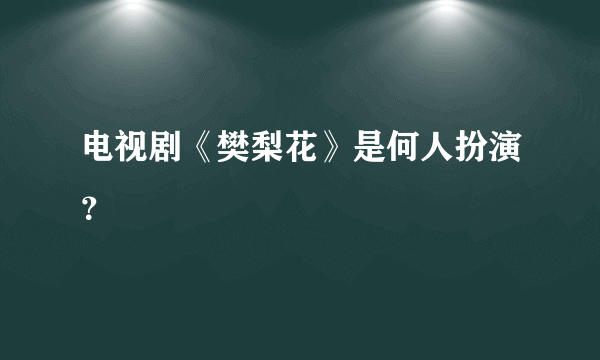 电视剧《樊梨花》是何人扮演?